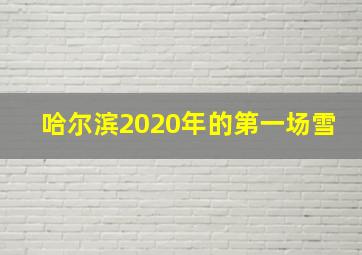 哈尔滨2020年的第一场雪